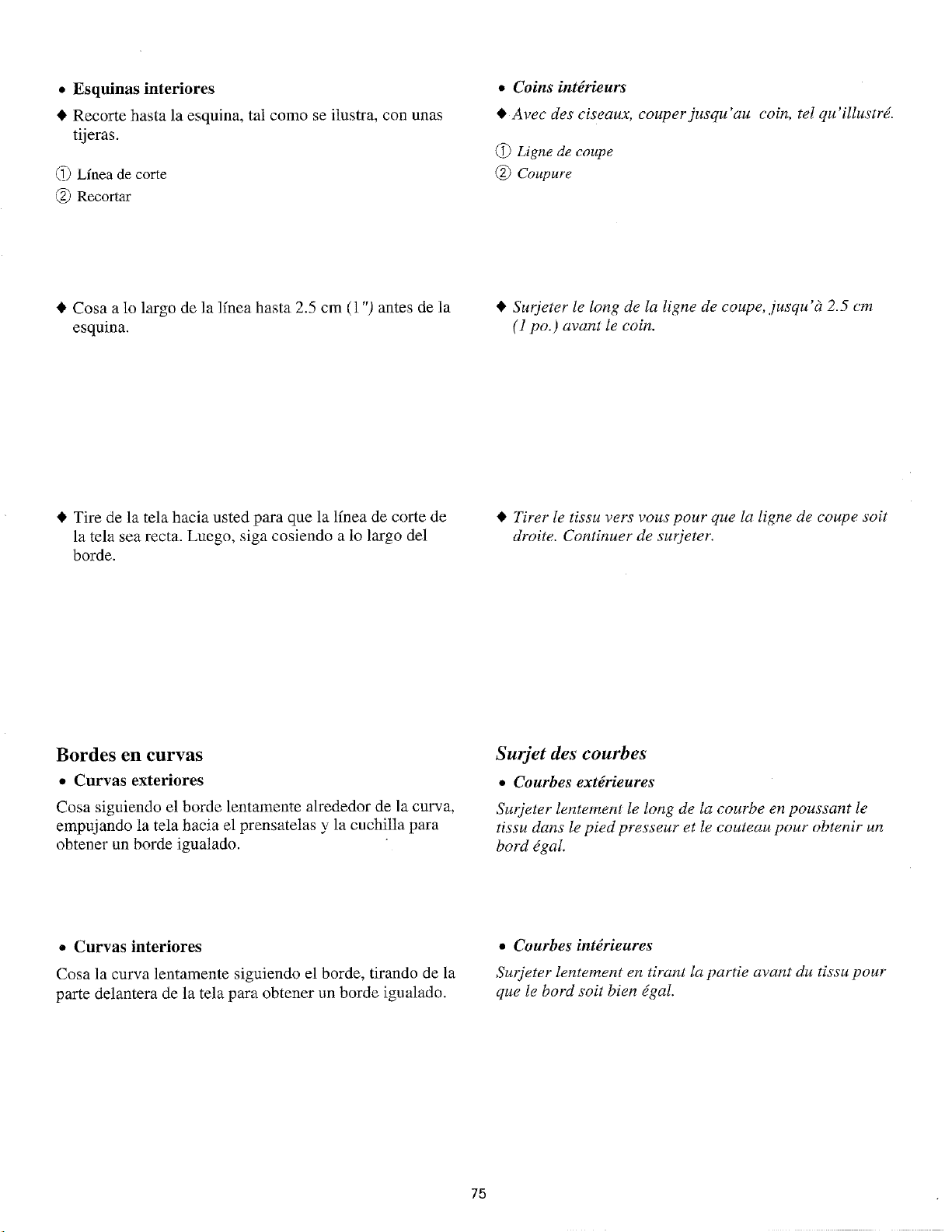 • Esquinas interiores

♦ Recorte hasta la esquina, tal como se ilustra, con unas tijeras.

① Línea de corte
② Recortar

♦ Cosa a lo largo de la línea hasta 2.5 cm (1") antes de la esquina.

♦ Tire de la tela hacia usted para que la línea de corte de la tela sea recta. Luego, siga cosiendo a lo largo del borde.

Bordes en curvas

• Curvas exteriores

Cosa siguiendo el borde lentamente alrededor de la curva, empujando la tela hacia el prensatelas y la cuchilla para obtener un borde igualado.

• Curvas interiores

Cosa la curva lentamente siguiendo el borde, tirando de la parte delantera de la tela para obtener un borde igualado.

• Coins intérieurs

♦ Avec des ciseaux, couper jusqu'au coin, tel qu'illustré.

① Ligne de coupe
② Coupure

♦ Surjeter le long de la ligne de coupe, jusqu'à 2.5 cm (1 po.) avant le coin.

♦ Tirer le tissu vers vous pour que la ligne de coupe soit droite. Continuer de surjeter.

Surjet des courbes

• Courbes extérieures

Surjeter lentement le long de la courbe en poussant le tissu dans le pied presseur et le couteau pour obtenir un bord égal.

• Courbes intérieures

Surjeter lentement en tirant la partie avant du tissu pour que le bord soit bien égal.

75